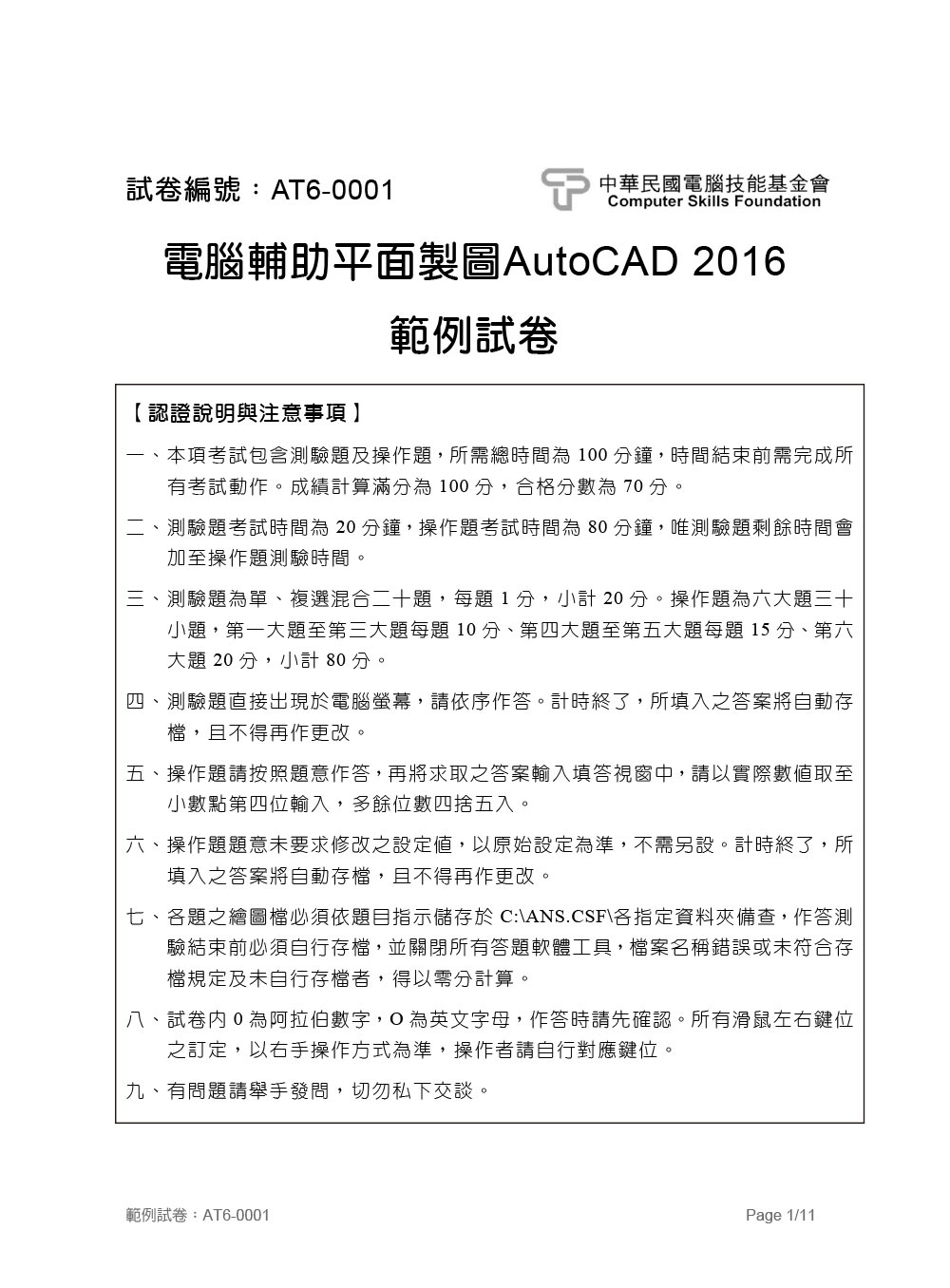 試卷編號：AT6-0001

中華民國電腦技能基金會
Computer Skills Foundation

電腦輔助平面製圖AutoCAD 2016

範例試卷

【認證說明與注意事項】

一、本項考試包含測驗題及操作題，所需總時間為 100 分鐘，時間結束前需完成所有考試動作。成績計算滿分為 100 分，合格分數為 70 分。

二、測驗題考試時間為 20 分鐘，操作題考試時間為 80 分鐘，唯測驗題剩餘時間會加至操作題測驗時間。

三、測驗題為單、複選混合二十題，每題 1 分，小計 20 分。操作題為六大題三十小題，第一大題至第三大題每題 10 分、第四大題至第五大題每題 15 分、第六大題 20 分，小計 80 分。

四、測驗題直接出現於電腦螢幕，請依序作答。計時終了，所填入之答案將自動存檔，且不得再作更改。

五、操作題請按照題意作答，再將求取之答案輸入填答視窗中，請以實際數值取至小數點第四位輸入，多餘位數四捨五入。

六、操作題題意未要求修改之設定值，以原始設定為準，不需另設。計時終了，所填入之答案將自動存檔，且不得再作更改。

七、各題之繪圖檔必須依題目指示儲存於 C:\ANS.CSF\各指定資料夾備查，作答測驗結束前必須自行存檔，並關閉所有答題軟體工具，檔案名稱錯誤或未符合存檔規定及未自行存檔者，得以零分計算。

八、試卷內 0 為阿拉伯數字，O 為英文字母，作答時請先確認。所有滑鼠左右鍵位之訂定，以右手操作方式為準，操作者請自行對應鍵位。

九、有問題請舉手發問，切勿私下交談。

範例試卷：AT6-0001

Page 1/11